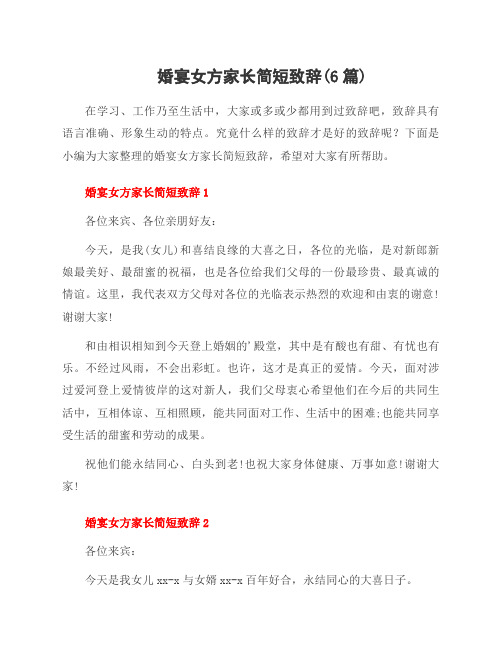 婚宴女方家长简短致辞(6篇)

在学习、工作乃至生活中，大家或多或少都用到过致辞吧，致辞具有语言准确、形象生动的特点。究竟什么样的致辞才是好的致辞呢？下面是小编为大家整理的婚宴女方家长简短致辞，希望对大家有所帮助。

婚宴女方家长简短致辞1

各位来宾、各位亲朋好友：

今天，是我(女儿)和喜结良缘的大喜之日，各位的光临，是对新郎新娘最美好、最甜蜜的祝福，也是各位给我们父母的一份最珍贵、最真诚的情谊。这里，我代表双方父母对各位的光临表示热烈的欢迎和由衷的谢意!谢谢大家!

和由相识相知到今天登上婚姻的'殿堂，其中是有酸也有甜、有忧也有乐。不经过风雨，不会出彩虹。也许，这才是真正的爱情。今天，面对涉过爱河登上爱情彼岸的这对新人，我们父母衷心希望他们在今后的共同生活中，互相体谅、互相照顾，能共同面对工作、生活中的困难;也能共同享受生活的甜蜜和劳动的成果。

祝他们能永结同心、白头到老!也祝大家身体健康、万事如意!谢谢大家!

婚宴女方家长简短致辞2

各位来宾：

今天是我女儿xx-x与女婿xx-x百年好合，永结同心的大喜日子。